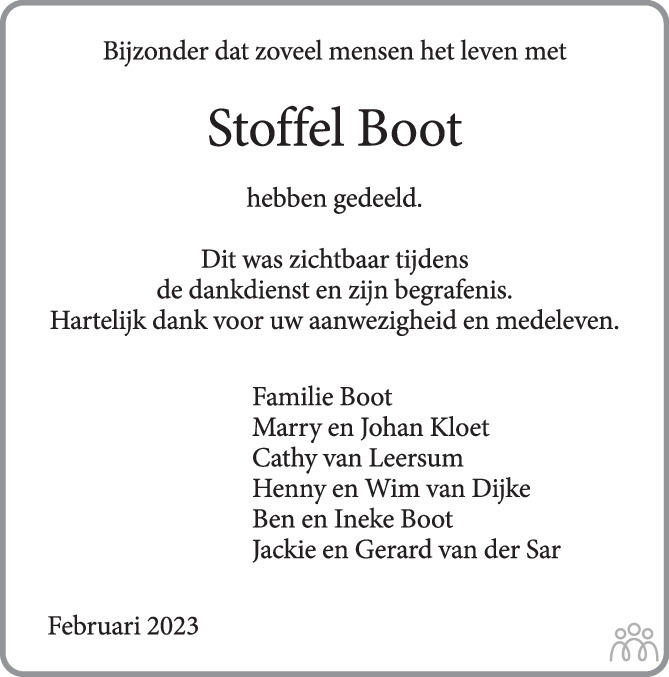 Bijzonder dat zoveel mensen het leven met

Stoffel Boot

hebben gedeeld.

Dit was zichtbaar tijdens
de dankdienst en zijn begrafenis.
Hartelijk dank voor uw aanwezigheid en medeleven.

Familie Boot
Marry en Johan Kloet
Cathy van Leersum
Henny en Wim van Dijke
Ben en Ineke Boot
Jackie en Gerard van der Sar

Februari 2023